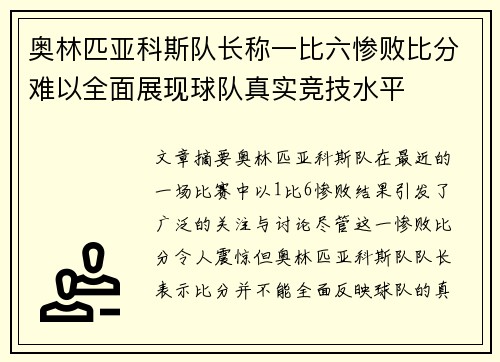 奥林匹亚科斯队长称一比六惨败比分难以全面展现球队真实竞技水平

文章摘要奥林匹亚科斯队在最近的一场比赛中以1比6惨败结果引发了广泛的关注与讨论尽管这一惨败比分令人震惊但奥林匹亚科斯队队长表示比分并不能全面反映球队的真